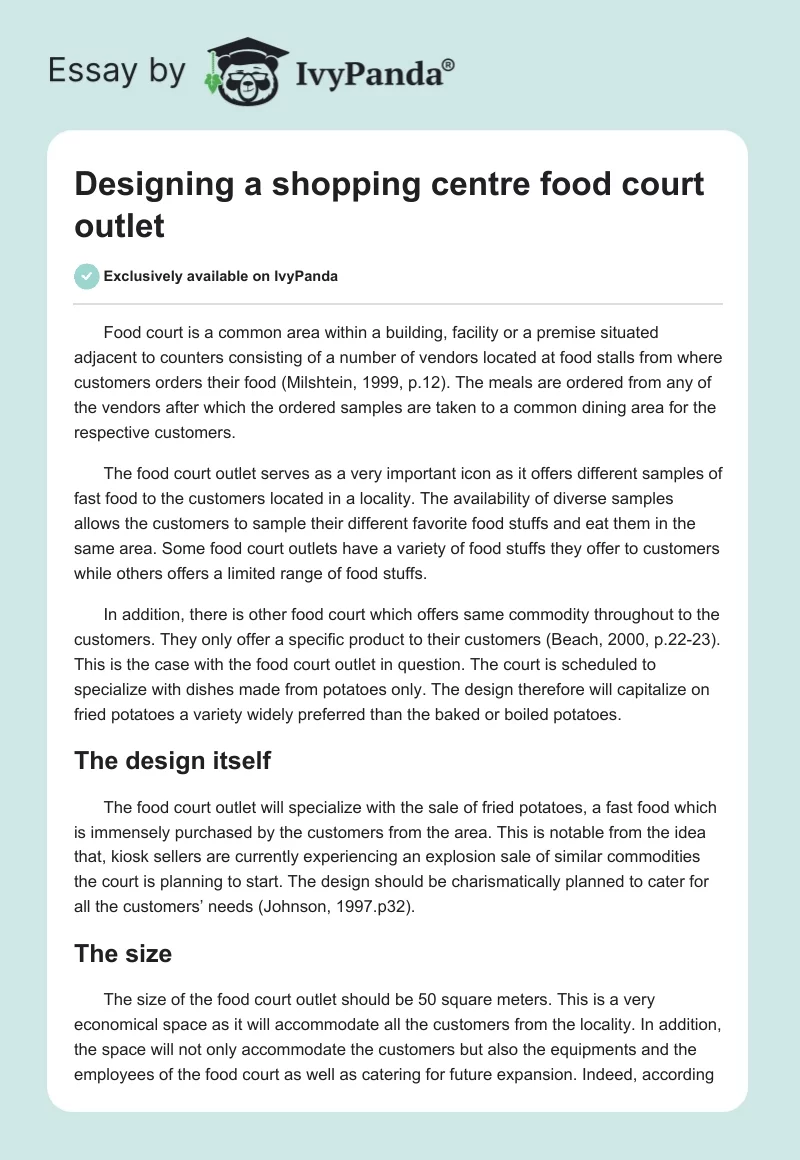 Essay by IvyPanda®

Designing a shopping centre food court outlet

Exclusively available on IvyPanda

Food court is a common area within a building, facility or a premise situated adjacent to counters consisting of a number of vendors located at food stalls from where customers orders their food (Milshtein, 1999, p.12). The meals are ordered from any of the vendors after which the ordered samples are taken to a common dining area for the respective customers.

The food court outlet serves as a very important icon as it offers different samples of fast food to the customers located in a locality. The availability of diverse samples allows the customers to sample their different favorite food stuffs and eat them in the same area. Some food court outlets have a variety of food stuffs they offer to customers while others offers a limited range of food stuffs.

In addition, there is other food court which offers same commodity throughout to the customers. They only offer a specific product to their customers (Beach, 2000, p.22-23). This is the case with the food court outlet in question. The court is scheduled to specialize with dishes made from potatoes only. The design therefore will capitalize on fried potatoes a variety widely preferred than the baked or boiled potatoes.

The design itself

The food court outlet will specialize with the sale of fried potatoes, a fast food which is immensely purchased by the customers from the area. This is notable from the idea that, kiosk sellers are currently experiencing an explosion sale of similar commodities the court is planning to start. The design should be charismatically planned to cater for all the customers' needs (Johnson, 1997.p32).

The size

The size of the food court outlet should be 50 square meters. This is a very economical space as it will accommodate all the customers from the locality. In addition, the space will not only accommodate the customers but also the equipments and the employees of the food court as well as catering for future expansion. Indeed, according